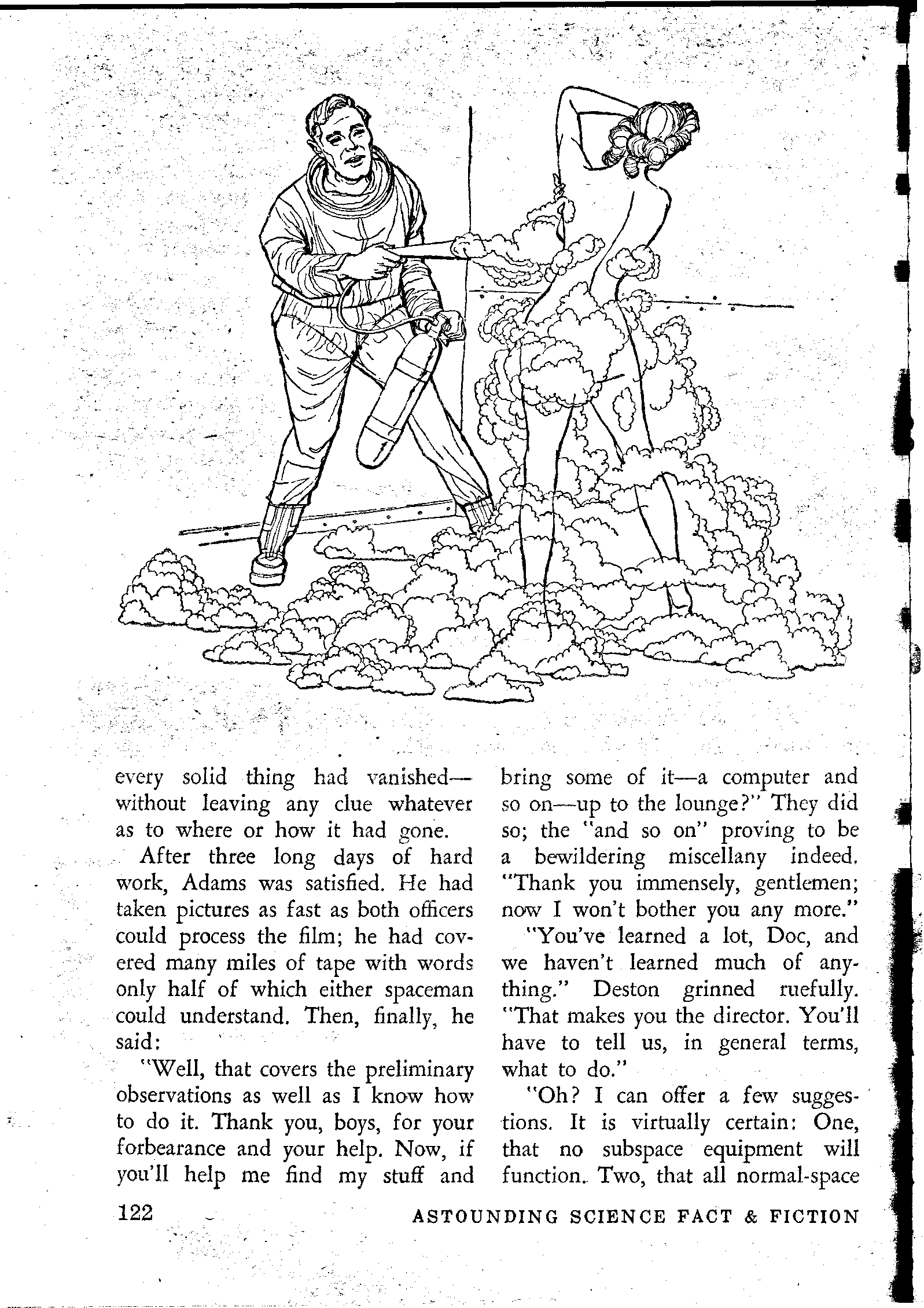 every solid thing had vanished—without leaving any clue whatever as to where or how it had gone.

After three long days of hard work, Adams was satisfied. He had taken pictures as fast as both officers could process the film; he had covered many miles of tape with words only half of which either spaceman could understand. Then, finally, he said:

"Well, that covers the preliminary observations as well as I know how to do it. Thank you, boys, for your forbearance and your help. Now, if you'll help me find my stuff and bring some of it—a computer and so on—up to the lounge?" They did so; the "and so on" proving to be a bewildering miscellany indeed. "Thank you immensely, gentlemen; now I won't bother you any more."

"You've learned a lot, Doc, and we haven't learned much of anything." Deston grinned ruefully. "That makes you the director. You'll have to tell us, in general terms, what to do."

"Oh? I can offer a few suggestions. It is virtually certain: One, that no subspace equipment will function. Two, that all normal-space

122 ASTOUNDING SCIENCE FACT & FICTION